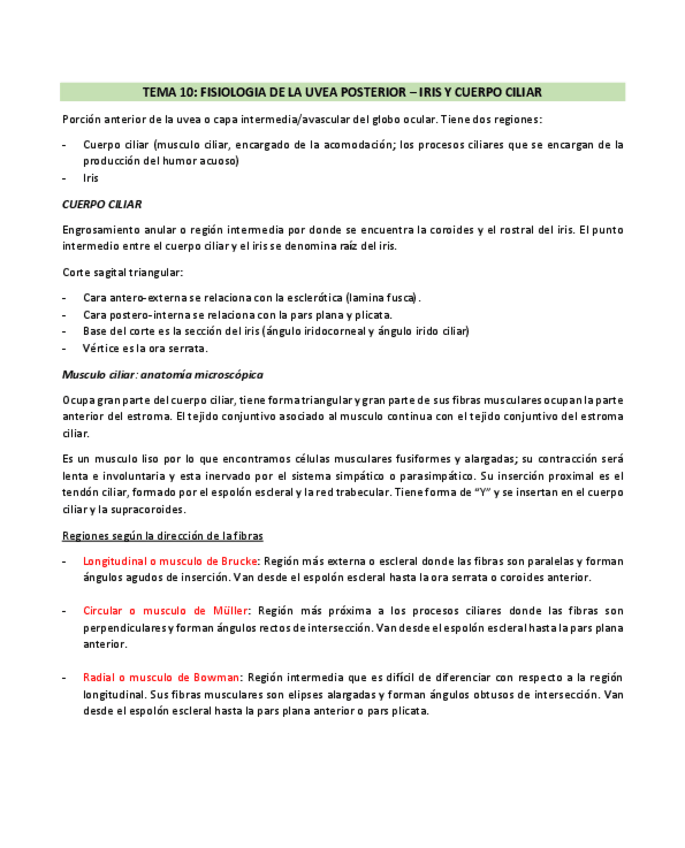 TEMA 10: FISIOLOGIA DE LA UVEA POSTERIOR – IRIS Y CUERPO CILIAR

Porción anterior de la uvea o capa intermedia/avascular del globo ocular. Tiene dos regiones:

- Cuerpo ciliar (musculo ciliar, encargado de la acomodación; los procesos ciliares que se encargan de la producción del humor acuoso)
- Iris

CUERPO CILIAR

Engrosamiento anular o región intermedia por donde se encuentra la coroides y el rostral del iris. El punto intermedio entre el cuerpo ciliar y el iris se denomina raíz del iris.

Corte sagital triangular:

- Cara antero-externa se relaciona con la esclerótica (lamina fusca).
- Cara postero-interna se relaciona con la pars plana y plicata.
- Base del corte es la sección del iris (ángulo iridocorneal y ángulo irido ciliar)
- Vértice es la ora serrata.

Musculo ciliar: anatomía microscópica

Ocupa gran parte del cuerpo ciliar, tiene forma triangular y gran parte de sus fibras musculares ocupan la parte anterior del estroma. El tejido conjuntivo asociado al musculo continua con el tejido conjuntivo del estroma ciliar.

Es un musculo liso por lo que encontramos células musculares fusiformes y alargadas; su contracción será lenta e involuntaria y esta inervado por el sistema simpático o parasimpático. Su inserción proximal es el tendón ciliar, formado por el espolón escleral y la red trabecular. Tiene forma de "Y" y se insertan en el cuerpo ciliar y la supracoroides.

Regiones según la dirección de la fibras

- Longitudinal o musculo de Brucke: Región más externa o escleral donde las fibras son paralelas y forman ángulos agudos de inserción. Van desde el espolón escleral hasta la ora serrata o coroides anterior.

- Circular o musculo de Müller: Región más próxima a los procesos ciliares donde las fibras son perpendiculares y forman ángulos rectos de intersección. Van desde el espolón escleral hasta la pars plana anterior.

- Radial o musculo de Bowman: Región intermedia que es difícil de diferenciar con respecto a la región longitudinal. Sus fibras musculares son elipses alargadas y forman ángulos obtusos de intersección. Van desde el espolón escleral hasta la pars plana anterior o pars plicata.